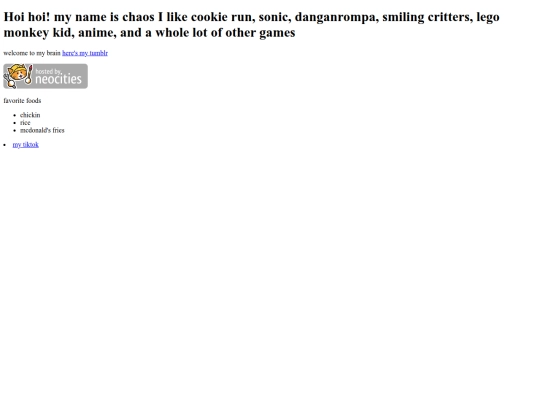 Hoi hoi! my name is chaos I like cookie run, sonic, danganrompa, smiling critters, lego monkey kid, anime, and a whole lot of other games

welcome to my brain here's my tumblr

hosted by neocities

favorite foods

• chickin
• rice
• mcdonald's fries

• my tiktok